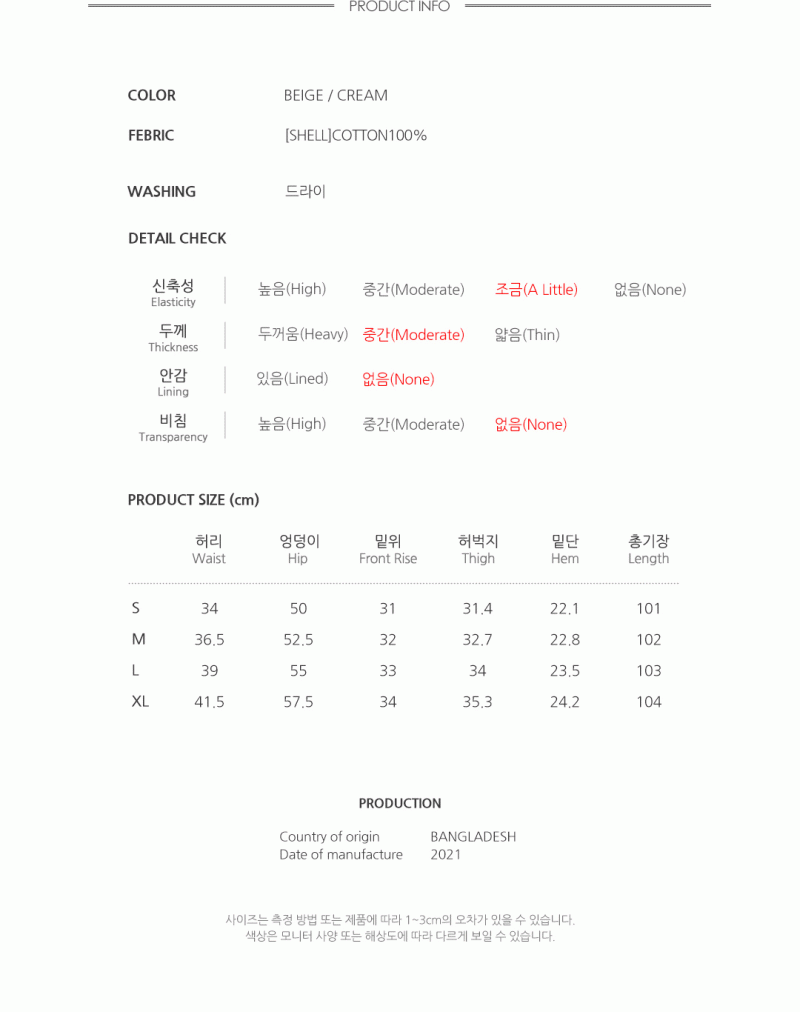 PRODUCT INFO

COLOR BEIGE / CREAM

FEBRIC [SHELL]COTTON100%

WASHING 드라이

DETAIL CHECK

| 신축성 Elasticity | 높음(High) | 중간(Moderate) | 조금(A Little) | 없음(None) |
|---|---|---|---|---|
| 두께 Thickness | 두꺼움(Heavy) | 중간(Moderate) | 얇음(Thin) | |
| 안감 Lining | 있음(Lined) | 없음(None) | | |
| 비침 Transparency | 높음(High) | 중간(Moderate) | 없음(None) | |

PRODUCT SIZE (cm)

| | 허리 Waist | 엉덩이 Hip | 밑위 Front Rise | 허벅지 Thigh | 밑단 Hem | 총기장 Length |
|---|---|---|---|---|---|---|
| S | 34 | 50 | 31 | 31.4 | 22.1 | 101 |
| M | 36.5 | 52.5 | 32 | 32.7 | 22.8 | 102 |
| L | 39 | 55 | 33 | 34 | 23.5 | 103 |
| XL | 41.5 | 57.5 | 34 | 35.3 | 24.2 | 104 |

PRODUCTION

Country of origin BANGLADESH
Date of manufacture 2021

사이즈는 측정 방법 또는 제품에 따라 1~3cm의 오차가 있을 수 있습니다.
색상은 모니터 사양 또는 해상도에 따라 다르게 보일 수 있습니다.